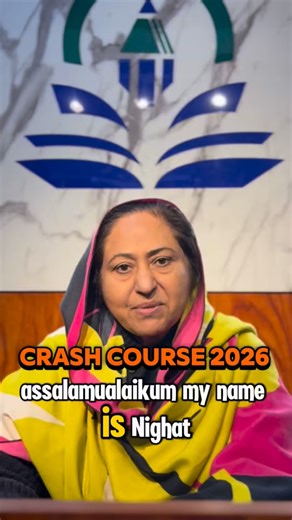 CRASH COURSE 2026
assalamualaikum my name is Nighat